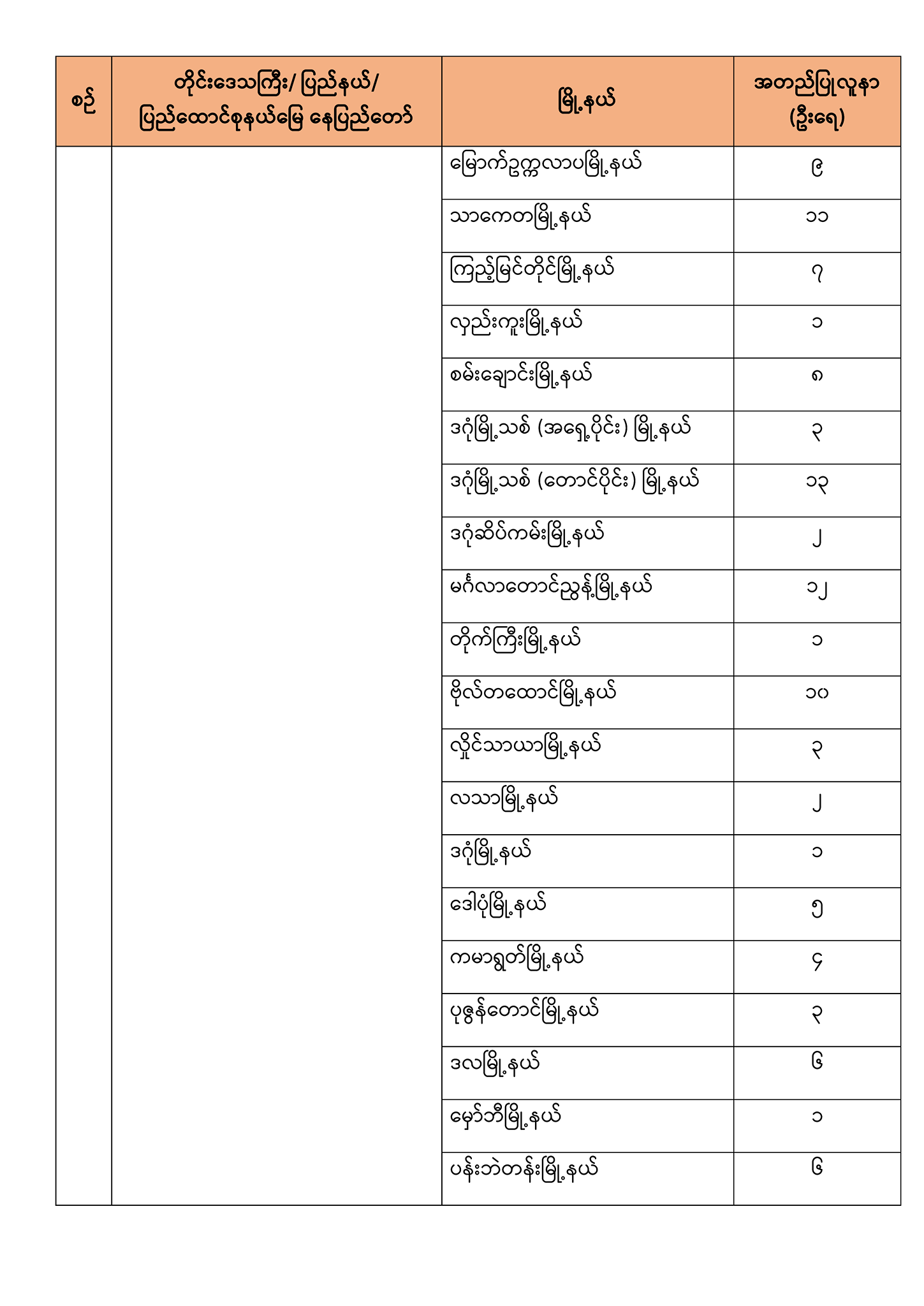 | စဉ် | တိုင်းဒေသကြီး/ ပြည်နယ်/ ပြည်ထောင်စုနယ်မြေ နေပြည်တော် | မြို့နယ် | အတည်ပြုလူနာ (ဦးရေ) |
|---|---|---|---|
| | | မြောက်ဥက္ကလာပမြို့နယ် | ၉ |
| | | သာကေတမြို့နယ် | ၁၁ |
| | | ကြည့်မြင်တိုင်မြို့နယ် | ၇ |
| | | လှည်းကူးမြို့နယ် | ၁ |
| | | စမ်းချောင်းမြို့နယ် | ၈ |
| | | ဒဂုံမြို့သစ် (အရှေ့ပိုင်း) မြို့နယ် | ၃ |
| | | ဒဂုံမြို့သစ် (တောင်ပိုင်း) မြို့နယ် | ၁၃ |
| | | ဒဂုံဆိပ်ကမ်းမြို့နယ် | ၂ |
| | | မင်္ဂလာတောင်ညွန့်မြို့နယ် | ၁၂ |
| | | တိုက်ကြီးမြို့နယ် | ၁ |
| | | ဗိုလ်တထောင်မြို့နယ် | ၁၀ |
| | | လှိုင်သာယာမြို့နယ် | ၃ |
| | | လသာမြို့နယ် | ၂ |
| | | ဒဂုံမြို့နယ် | ၁ |
| | | ဒေါပုံမြို့နယ် | ၅ |
| | | ကမာရွတ်မြို့နယ် | ၄ |
| | | ပုဇွန်တောင်မြို့နယ် | ၃ |
| | | ဒလမြို့နယ် | ၆ |
| | | မှော်ဘီမြို့နယ် | ၁ |
| | | ပန်းဘဲတန်းမြို့နယ် | ၆ |